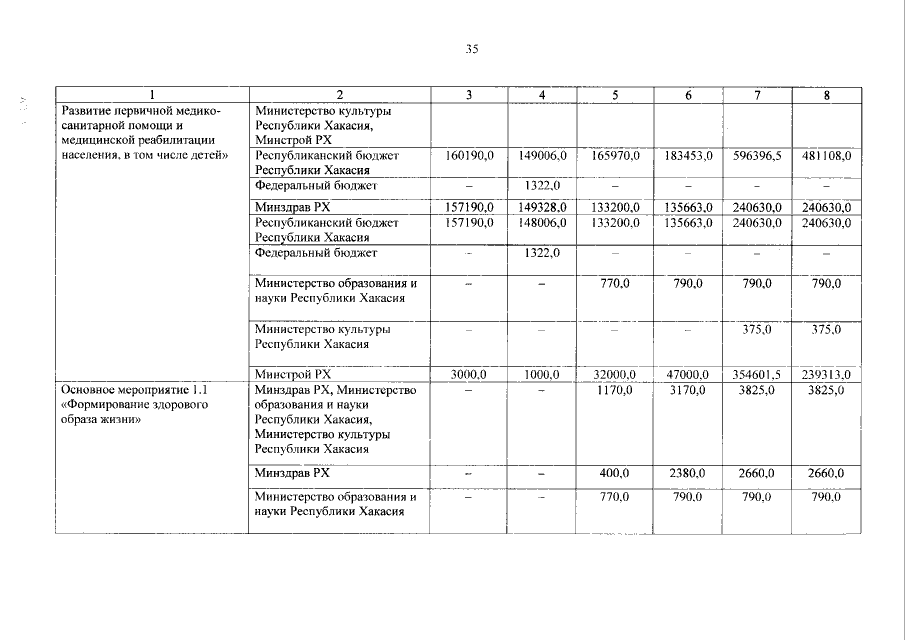 35

| 1 | 2 | 3 | 4 | 5 | 6 | 7 | 8 |
|---|---|---|---|---|---|---|---|
| Развитие первичной медико-санитарной помощи и медицинской реабилитации населения, в том числе детей» | Министерство культуры Республики Хакасия, Минстрой РХ | | | | | | |
| | Республиканский бюджет Республики Хакасия | 160190,0 | 149006,0 | 165970,0 | 183453,0 | 596396,5 | 481108,0 |
| | Федеральный бюджет | – | 1322,0 | – | – | – | – |
| | Минздрав РХ | 157190,0 | 149328,0 | 133200,0 | 135663,0 | 240630,0 | 240630,0 |
| | Республиканский бюджет Республики Хакасия | 157190,0 | 148006,0 | 133200,0 | 135663,0 | 240630,0 | 240630,0 |
| | Федеральный бюджет | – | 1322,0 | – | – | – | – |
| | Министерство образования и науки Республики Хакасия | – | – | 770,0 | 790,0 | 790,0 | 790,0 |
| | Министерство культуры Республики Хакасия | – | – | – | – | 375,0 | 375,0 |
| | Минстрой РХ | 3000,0 | 1000,0 | 32000,0 | 47000,0 | 354601,5 | 239313,0 |
| Основное мероприятие 1.1 «Формирование здорового образа жизни» | Минздрав РХ, Министерство образования и науки Республики Хакасия, Министерство культуры Республики Хакасия | – | – | 1170,0 | 3170,0 | 3825,0 | 3825,0 |
| | Минздрав РХ | – | – | 400,0 | 2380,0 | 2660,0 | 2660,0 |
| | Министерство образования и науки Республики Хакасия | – | – | 770,0 | 790,0 | 790,0 | 790,0 |